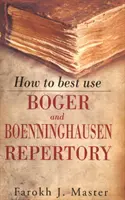 How to best use
BOGER
and
BOENNINGHAUSEN
REPERTORY

Farokh J. Master